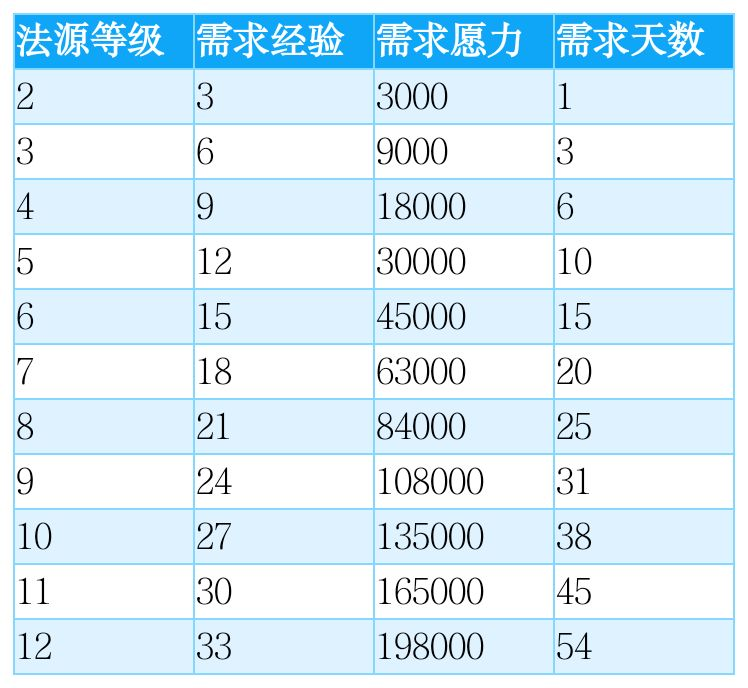 | 法源等级 | 需求经验 | 需求愿力 | 需求天数 |
|---|---|---|---|
| 2 | 3 | 3000 | 1 |
| 3 | 6 | 9000 | 3 |
| 4 | 9 | 18000 | 6 |
| 5 | 12 | 30000 | 10 |
| 6 | 15 | 45000 | 15 |
| 7 | 18 | 63000 | 20 |
| 8 | 21 | 84000 | 25 |
| 9 | 24 | 108000 | 31 |
| 10 | 27 | 135000 | 38 |
| 11 | 30 | 165000 | 45 |
| 12 | 33 | 198000 | 54 |